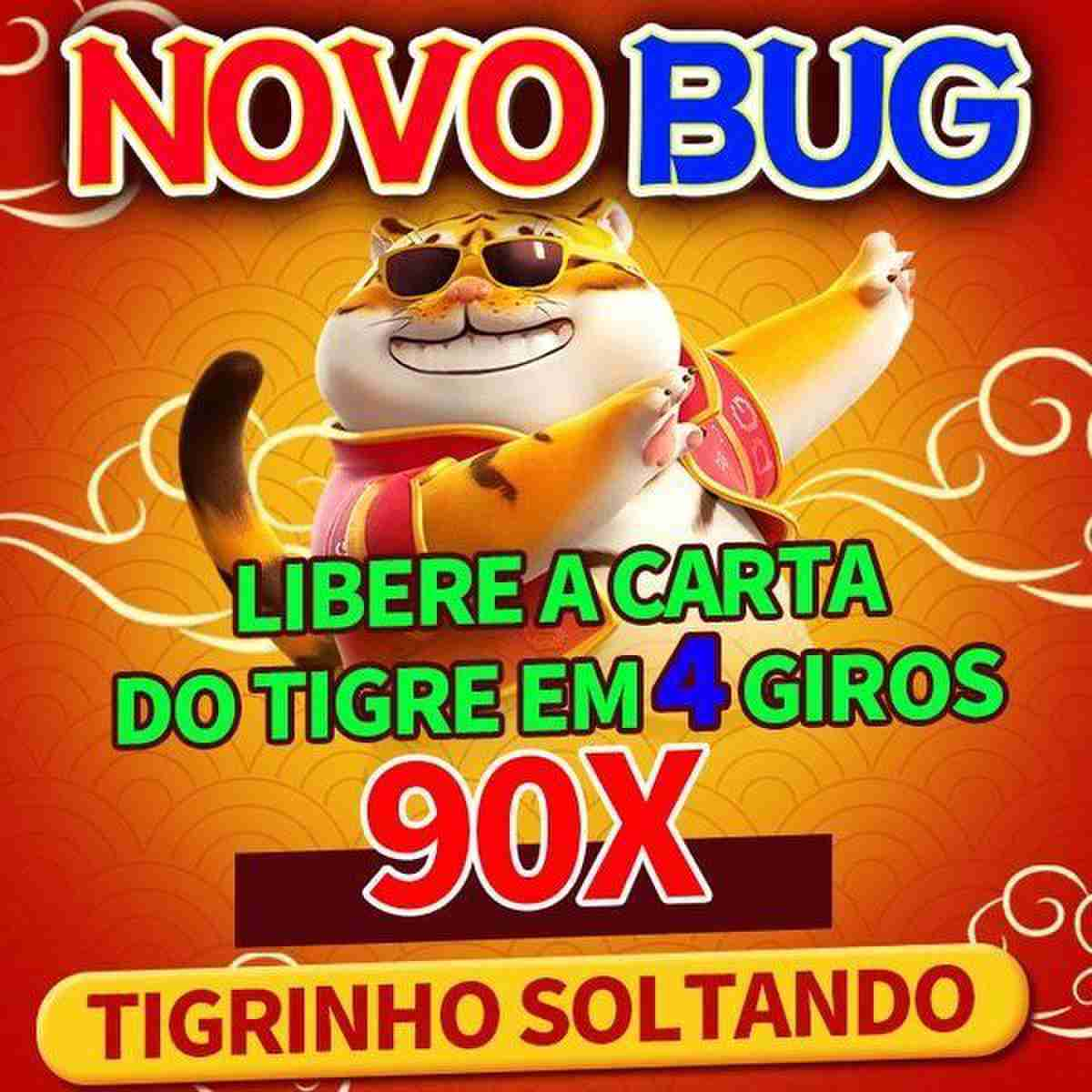 NOVO BUG

LIBERE A CARTA DO TIGRE EM 4 GIROS

90X

TIGRINHO SOLTANDO